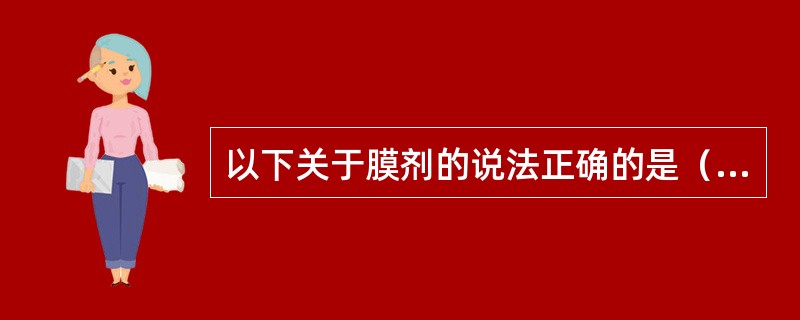 以下关于膜剂的说法正确的是（...